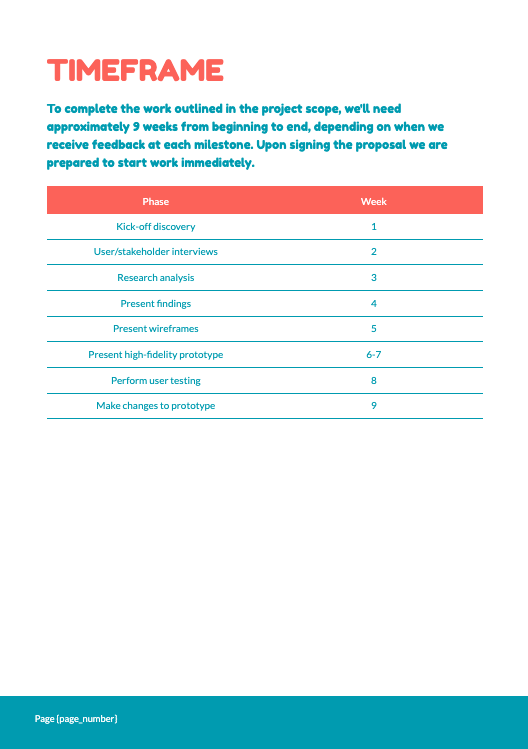 TIMEFRAME

To complete the work outlined in the project scope, we'll need approximately 9 weeks from beginning to end, depending on when we receive feedback at each milestone. Upon signing the proposal we are prepared to start work immediately.

| Phase | Week |
|---|---|
| Kick-off discovery | 1 |
| User/stakeholder interviews | 2 |
| Research analysis | 3 |
| Present findings | 4 |
| Present wireframes | 5 |
| Present high-fidelity prototype | 6-7 |
| Perform user testing | 8 |
| Make changes to prototype | 9 |

Page {page_number}